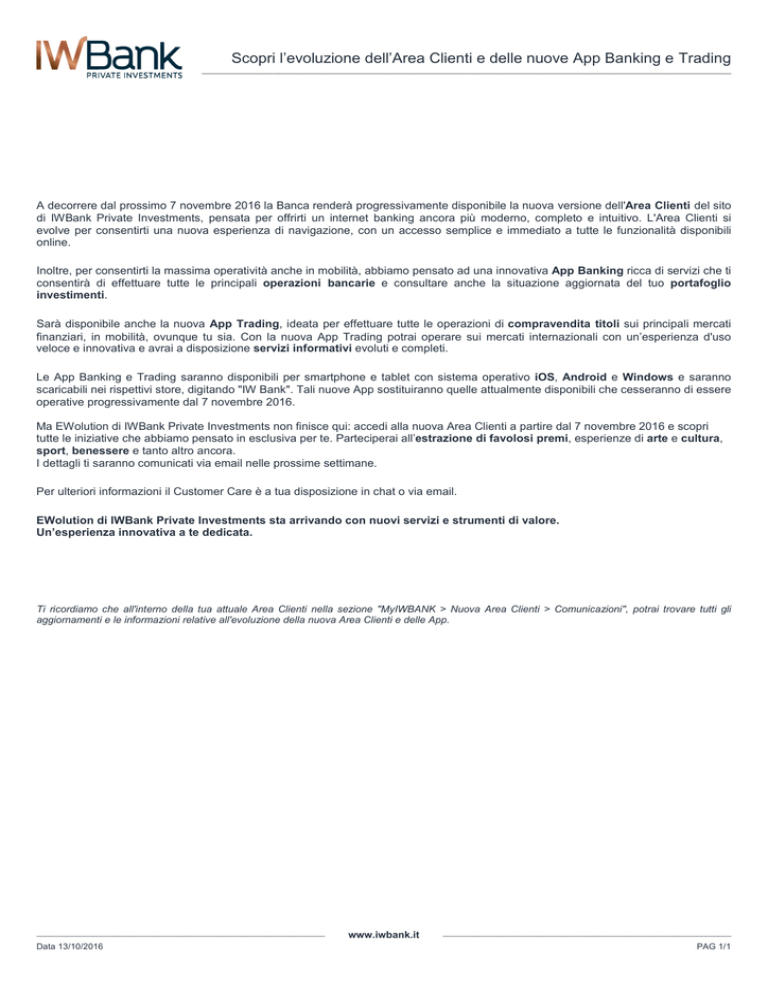 IWBank
PRIVATE INVESTMENTS

Scopri l'evoluzione dell'Area Clienti e delle nuove App Banking e Trading

A decorrere dal prossimo 7 novembre 2016 la Banca renderà progressivamente disponibile la nuova versione dell'Area Clienti del sito di IWBank Private Investments, pensata per offrirti un internet banking ancora più moderno, completo e intuitivo. L'Area Clienti si evolve per consentirti una nuova esperienza di navigazione, con un accesso semplice e immediato a tutte le funzionalità disponibili online.

Inoltre, per consentirti la massima operatività anche in mobilità, abbiamo pensato ad una innovativa App Banking ricca di servizi che ti consentirà di effettuare tutte le principali operazioni bancarie e consultare anche la situazione aggiornata del tuo portafoglio investimenti.

Sarà disponibile anche la nuova App Trading, ideata per effettuare tutte le operazioni di compravendita titoli sui principali mercati finanziari, in mobilità, ovunque tu sia. Con la nuova App Trading potrai operare sui mercati internazionali con un'esperienza d'uso veloce e innovativa e avrai a disposizione servizi informativi evoluti e completi.

Le App Banking e Trading saranno disponibili per smartphone e tablet con sistema operativo iOS, Android e Windows e saranno scaricabili nei rispettivi store, digitando "IW Bank". Tali nuove App sostituiranno quelle attualmente disponibili che cesseranno di essere operative progressivamente dal 7 novembre 2016.

Ma EWolution di IWBank Private Investments non finisce qui: accedi alla nuova Area Clienti a partire dal 7 novembre 2016 e scopri tutte le iniziative che abbiamo pensato in esclusiva per te. Parteciperai all'estrazione di favolosi premi, esperienze di arte e cultura, sport, benessere e tanto altro ancora.
I dettagli ti saranno comunicati via email nelle prossime settimane.

Per ulteriori informazioni il Customer Care è a tua disposizione in chat o via email.

EWolution di IWBank Private Investments sta arrivando con nuovi servizi e strumenti di valore.
Un'esperienza innovativa a te dedicata.

Ti ricordiamo che all'interno della tua attuale Area Clienti nella sezione "MyIWBANK > Nuova Area Clienti > Comunicazioni", potrai trovare tutti gli aggiornamenti e le informazioni relative all'evoluzione della nuova Area Clienti e delle App.

www.iwbank.it
Data 13/10/2016
PAG 1/1